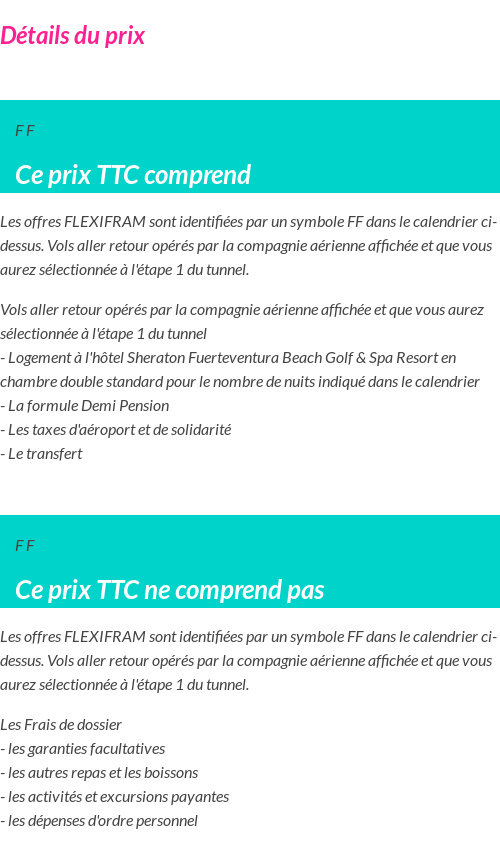 Détails du prix

F F

Ce prix TTC comprend

Les offres FLEXIFRAM sont identifiées par un symbole FF dans le calendrier ci-dessus. Vols aller retour opérés par la compagnie aérienne affichée et que vous aurez sélectionnée à l'étape 1 du tunnel.

Vols aller retour opérés par la compagnie aérienne affichée et que vous aurez sélectionnée à l'étape 1 du tunnel
- Logement à l'hôtel Sheraton Fuerteventura Beach Golf & Spa Resort en chambre double standard pour le nombre de nuits indiqué dans le calendrier
- La formule Demi Pension
- Les taxes d'aéroport et de solidarité
- Le transfert

F F

Ce prix TTC ne comprend pas

Les offres FLEXIFRAM sont identifiées par un symbole FF dans le calendrier ci-dessus. Vols aller retour opérés par la compagnie aérienne affichée et que vous aurez sélectionnée à l'étape 1 du tunnel.

Les Frais de dossier
- les garanties facultatives
- les autres repas et les boissons
- les activités et excursions payantes
- les dépenses d'ordre personnel